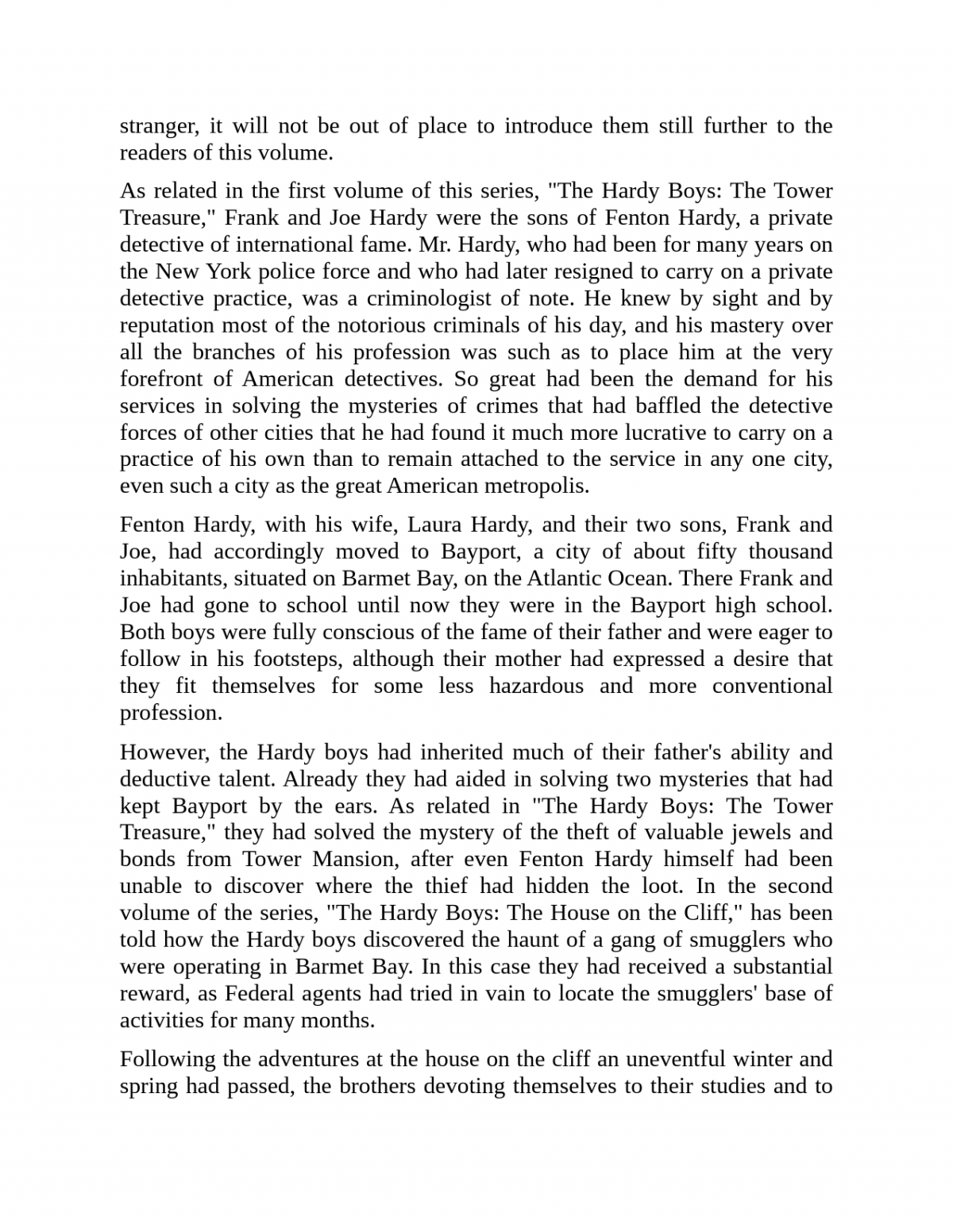 stranger, it will not be out of place to introduce them still further to the readers of this volume.

As related in the first volume of this series, "The Hardy Boys: The Tower Treasure," Frank and Joe Hardy were the sons of Fenton Hardy, a private detective of international fame. Mr. Hardy, who had been for many years on the New York police force and who had later resigned to carry on a private detective practice, was a criminologist of note. He knew by sight and by reputation most of the notorious criminals of his day, and his mastery over all the branches of his profession was such as to place him at the very forefront of American detectives. So great had been the demand for his services in solving the mysteries of crimes that had baffled the detective forces of other cities that he had found it much more lucrative to carry on a practice of his own than to remain attached to the service in any one city, even such a city as the great American metropolis.

Fenton Hardy, with his wife, Laura Hardy, and their two sons, Frank and Joe, had accordingly moved to Bayport, a city of about fifty thousand inhabitants, situated on Barmet Bay, on the Atlantic Ocean. There Frank and Joe had gone to school until now they were in the Bayport high school. Both boys were fully conscious of the fame of their father and were eager to follow in his footsteps, although their mother had expressed a desire that they fit themselves for some less hazardous and more conventional profession.

However, the Hardy boys had inherited much of their father's ability and deductive talent. Already they had aided in solving two mysteries that had kept Bayport by the ears. As related in "The Hardy Boys: The Tower Treasure," they had solved the mystery of the theft of valuable jewels and bonds from Tower Mansion, after even Fenton Hardy himself had been unable to discover where the thief had hidden the loot. In the second volume of the series, "The Hardy Boys: The House on the Cliff," has been told how the Hardy boys discovered the haunt of a gang of smugglers who were operating in Barmet Bay. In this case they had received a substantial reward, as Federal agents had tried in vain to locate the smugglers' base of activities for many months.

Following the adventures at the house on the cliff an uneventful winter and spring had passed, the brothers devoting themselves to their studies and to